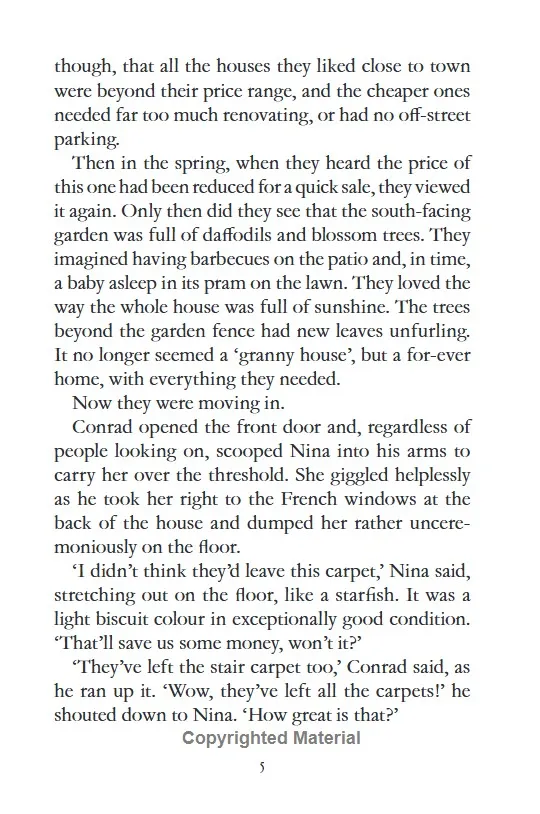 though, that all the houses they liked close to town were beyond their price range, and the cheaper ones needed far too much renovating, or had no off-street parking.

Then in the spring, when they heard the price of this one had been reduced for a quick sale, they viewed it again. Only then did they see that the south-facing garden was full of daffodils and blossom trees. They imagined having barbecues on the patio and, in time, a baby asleep in its pram on the lawn. They loved the way the whole house was full of sunshine. The trees beyond the garden fence had new leaves unfurling. It no longer seemed a 'granny house', but a for-ever home, with everything they needed.

Now they were moving in.

Conrad opened the front door and, regardless of people looking on, scooped Nina into his arms to carry her over the threshold. She giggled helplessly as he took her right to the French windows at the back of the house and dumped her rather unceremoniously on the floor.

'I didn't think they'd leave this carpet,' Nina said, stretching out on the floor, like a starfish. It was a light biscuit colour in exceptionally good condition. 'That'll save us some money, won't it?'

'They've left the stair carpet too,' Conrad said, as he ran up it. 'Wow, they've left all the carpets!' he shouted down to Nina. 'How great is that?'

Copyrighted Material

5